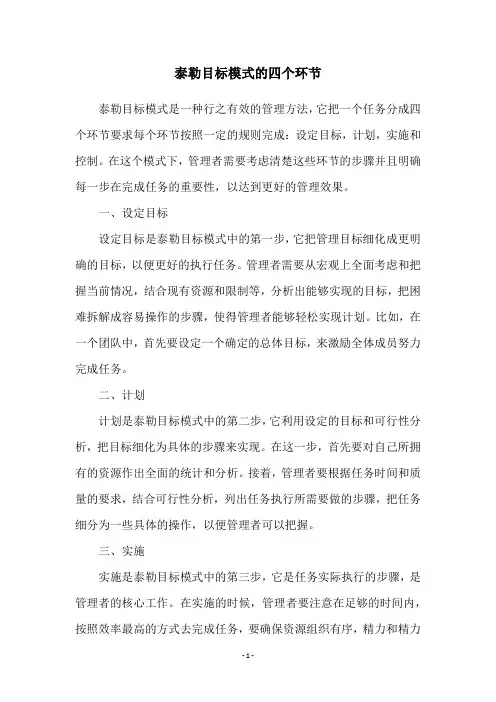 泰勒目标模式的四个环节

泰勒目标模式是一种行之有效的管理方法，它把一个任务分成四个环节要求每个环节按照一定的规则完成：设定目标，计划，实施和控制。在这个模式下，管理者需要考虑清楚这些环节的步骤并且明确每一步在完成任务的重要性，以达到更好的管理效果。

一、设定目标

设定目标是泰勒目标模式中的第一步，它把管理目标细化成更明确的目标，以便更好的执行任务。管理者需要从宏观上全面考虑和把握当前情况，结合现有资源和限制等，分析出能够实现的目标，把困难拆解成容易操作的步骤，使得管理者能够轻松实现计划。比如，在一个团队中，首先要设定一个确定的总体目标，来激励全体成员努力完成任务。

二、计划

计划是泰勒目标模式中的第二步，它利用设定的目标和可行性分析，把目标细化为具体的步骤来实现。在这一步，首先要对自己所拥有的资源作出全面的统计和分析。接着，管理者要根据任务时间和质量的要求，结合可行性分析，列出任务执行所需要做的步骤，把任务细分为一些具体的操作，以便管理者可以把握。

三、实施

实施是泰勒目标模式中的第三步，它是任务实际执行的步骤，是管理者的核心工作。在实施的时候，管理者要注意在足够的时间内，按照效率最高的方式去完成任务，要确保资源组织有序，精力和精力

- 1 -